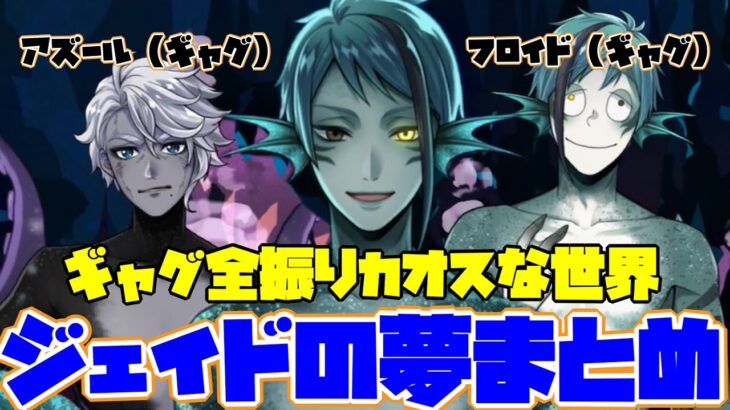 アズール（ギャグ）

フロイド（ギャグ）

ギャグ全振りカオスな世界

ジェイドの夢まとめ